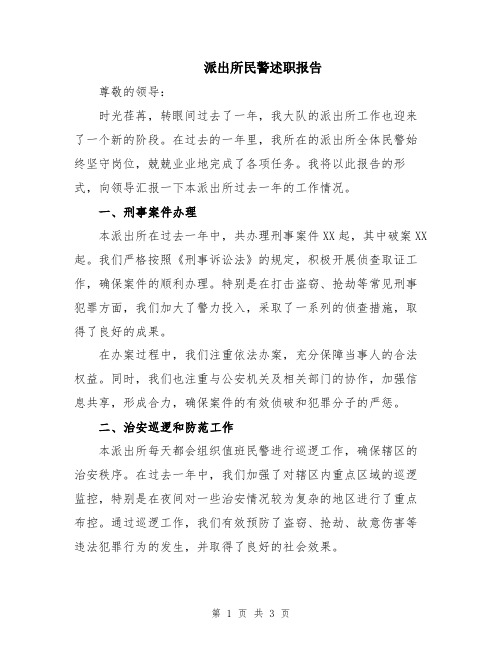 派出所民警述职报告

尊敬的领导：

时光荏苒，转眼间过去了一年，我大队的派出所工作也迎来了一个新的阶段。在过去的一年里，我所在的派出所全体民警始终坚守岗位，兢兢业业地完成了各项任务。我将以此报告的形式，向领导汇报一下本派出所过去一年的工作情况。

一、刑事案件办理

本派出所在过去一年中，共办理刑事案件XX起，其中破案XX起。我们严格按照《刑事诉讼法》的规定，积极开展侦查取证工作，确保案件的顺利办理。特别是在打击盗窃、抢劫等常见刑事犯罪方面，我们加大了警力投入，采取了一系列的侦查措施，取得了良好的成果。

在办案过程中，我们注重依法办案，充分保障当事人的合法权益。同时，我们也注重与公安机关及相关部门的协作，加强信息共享，形成合力，确保案件的有效侦破和犯罪分子的严惩。

二、治安巡逻和防范工作

本派出所每天都会组织值班民警进行巡逻工作，确保辖区的治安秩序。在过去一年中，我们加强了对辖区内重点区域的巡逻监控，特别是在夜间对一些治安情况较为复杂的地区进行了重点布控。通过巡逻工作，我们有效预防了盗窃、抢劫、故意伤害等违法犯罪行为的发生，并取得了良好的社会效果。

第 1 页 共 3 页